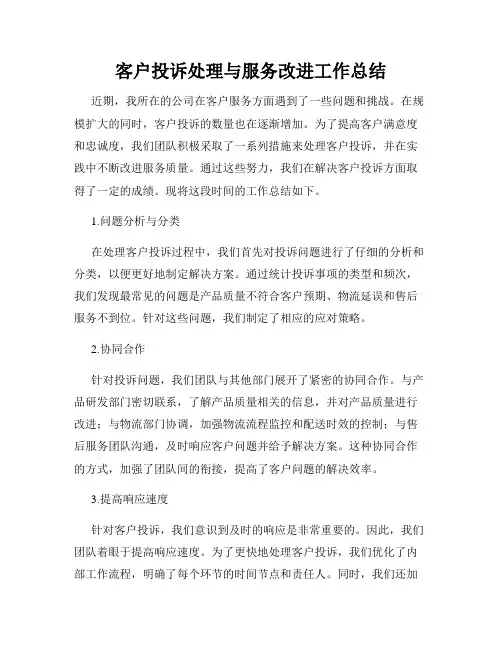 客户投诉处理与服务改进工作总结

近期，我所在的公司在客户服务方面遇到了一些问题和挑战。在规模扩大的同时，客户投诉的数量也在逐渐增加。为了提高客户满意度和忠诚度，我们团队积极采取了一系列措施来处理客户投诉，并在实践中不断改进服务质量。通过这些努力，我们在解决客户投诉方面取得了一定的成绩。现将这段时间的工作总结如下。

1.问题分析与分类

在处理客户投诉过程中，我们首先对投诉问题进行了仔细的分析和分类，以便更好地制定解决方案。通过统计投诉事项的类型和频次，我们发现最常见的问题是产品质量不符合客户预期、物流延误和售后服务不到位。针对这些问题，我们制定了相应的应对策略。

2.协同合作

针对投诉问题，我们团队与其他部门展开了紧密的协同合作。与产品研发部门密切联系，了解产品质量相关的信息，并对产品质量进行改进；与物流部门协调，加强物流流程监控和配送时效的控制；与售后服务团队沟通，及时响应客户问题并给予解决方案。这种协同合作的方式，加强了团队间的衔接，提高了客户问题的解决效率。

3.提高响应速度

针对客户投诉，我们意识到及时的响应是非常重要的。因此，我们团队着眼于提高响应速度。为了更快地处理客户投诉，我们优化了内部工作流程，明确了每个环节的时间节点和责任人。同时，我们还加